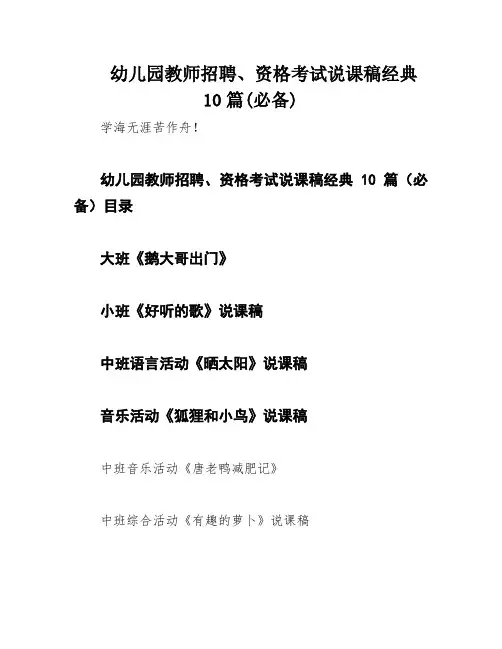 幼儿园教师招聘、资格考试说课稿经典10篇(必备)

学海无涯苦作舟!

幼儿园教师招聘、资格考试说课稿经典 10 篇（必备）目录

大班《鹅大哥出门》

小班《好听的歌》说课稿

中班语言活动《晒太阳》说课稿

音乐活动《狐狸和小鸟》说课稿

中班音乐活动《唐老鸭减肥记》

中班综合活动《有趣的萝卜》说课稿